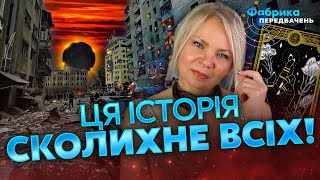 Фабрика ПЕРЕДБАЧЕНЬ

ЦЯ ІСТОРІЯ СКОЛИХНЕ ВСІХ!